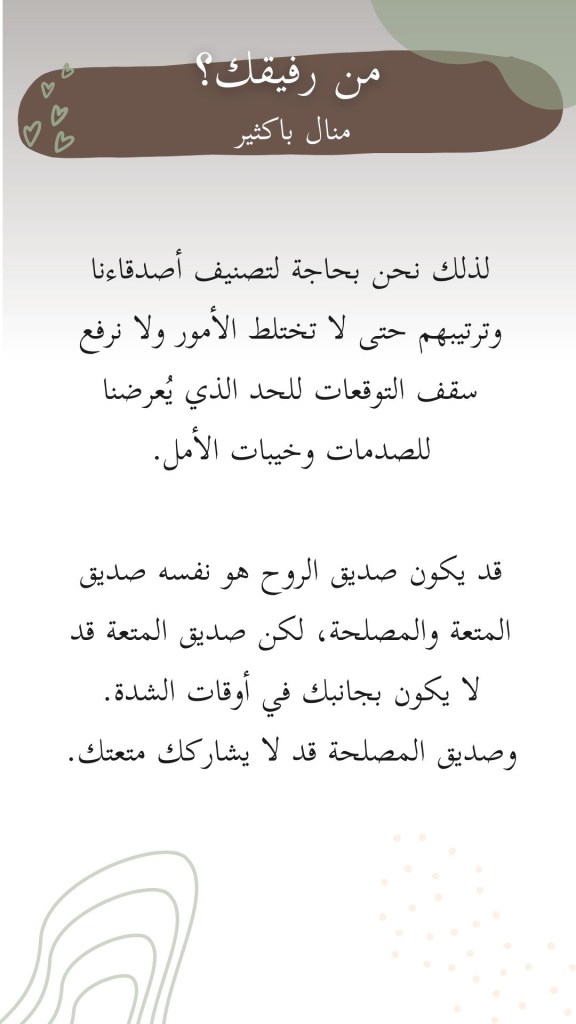 من رفيقك؟
منال باكثير

لذلك نحن بحاجة لتصنيف أصدقاءنا وترتيبهم حتى لا تختلط الأمور ولا نرفع سقف التوقعات للحد الذي يُعرضنا للصدمات وخيبات الأمل.

قد يكون صديق الروح هو نفسه صديق المتعة والمصلحة، لكن صديق المتعة قد لا يكون بجانبك في أوقات الشدة. وصديق المصلحة قد لا يشاركك متعتك.